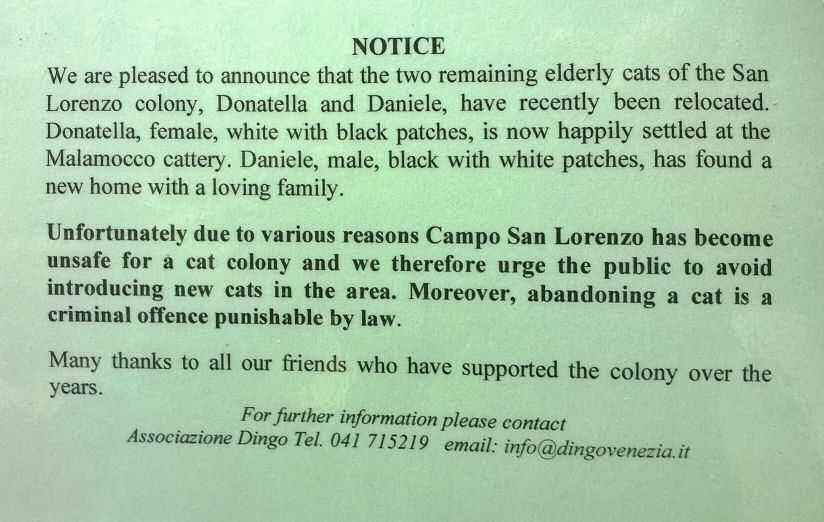 NOTICE

We are pleased to announce that the two remaining elderly cats of the San Lorenzo colony, Donatella and Daniele, have recently been relocated. Donatella, female, white with black patches, is now happily settled at the Malamocco cattery. Daniele, male, black with white patches, has found a new home with a loving family.

Unfortunately due to various reasons Campo San Lorenzo has become unsafe for a cat colony and we therefore urge the public to avoid introducing new cats in the area. Moreover, abandoning a cat is a criminal offence punishable by law.

Many thanks to all our friends who have supported the colony over the years.

For further information please contact
Associazione Dingo Tel. 041 715219 email: info@dingovenezia.it